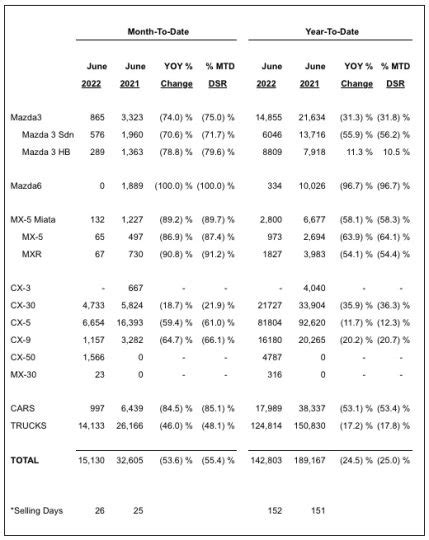 | | Month-To-Date | | | | Year-To-Date | | | |
|---|---|---|---|---|---|---|---|---|
| | June 2022 | June 2021 | YOY % Change | % MTD DSR | June 2022 | June 2021 | YOY % Change | % MTD DSR |
| Mazda3 | 865 | 3,323 | (74.0) % | (75.0) % | 14,855 | 21,634 | (31.3) % | (31.8) % |
| Mazda 3 Sdn | 576 | 1,960 | (70.6) % | (71.7) % | 6046 | 13,716 | (55.9) % | (56.2) % |
| Mazda 3 HB | 289 | 1,363 | (78.8) % | (79.6) % | 8809 | 7,918 | 11.3 % | 10.5 % |
| Mazda6 | 0 | 1,889 | (100.0) % | (100.0) % | 334 | 10,026 | (96.7) % | (96.7) % |
| MX-5 Miata | 132 | 1,227 | (89.2) % | (89.7) % | 2,800 | 6,677 | (58.1) % | (58.3) % |
| MX-5 | 65 | 497 | (86.9) % | (87.4) % | 973 | 2,694 | (63.9) % | (64.1) % |
| MXR | 67 | 730 | (90.8) % | (91.2) % | 1827 | 3,983 | (54.1) % | (54.4) % |
| CX-3 | - | 667 | - | - | - | 4,040 | - | - |
| CX-30 | 4,733 | 5,824 | (18.7) % | (21.9) % | 21727 | 33,904 | (35.9) % | (36.3) % |
| CX-5 | 6,654 | 16,393 | (59.4) % | (61.0) % | 81804 | 92,620 | (11.7) % | (12.3) % |
| CX-9 | 1,157 | 3,282 | (64.7) % | (66.1) % | 16180 | 20,265 | (20.2) % | (20.7) % |
| CX-50 | 1,566 | 0 | - | - | 4787 | 0 | - | - |
| MX-30 | 23 | 0 | - | - | 316 | 0 | - | - |
| CARS | 997 | 6,439 | (84.5) % | (85.1) % | 17,989 | 38,337 | (53.1) % | (53.4) % |
| TRUCKS | 14,133 | 26,166 | (46.0) % | (48.1) % | 124,814 | 150,830 | (17.2) % | (17.8) % |
| TOTAL | 15,130 | 32,605 | (53.6) % | (55.4) % | 142,803 | 189,167 | (24.5) % | (25.0) % |
| *Selling Days | 26 | 25 | | | 152 | 151 | | |